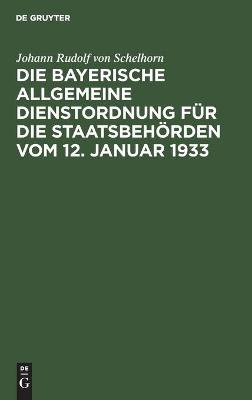 DE GRUYTER

Johann Rudolf von Schelhorn

DIE BAYERISCHE ALLGEMEINE DIENSTORDNUNG FÜR DIE STAATSBEHÖRDEN VOM 12. JANUAR 1933

DE
G